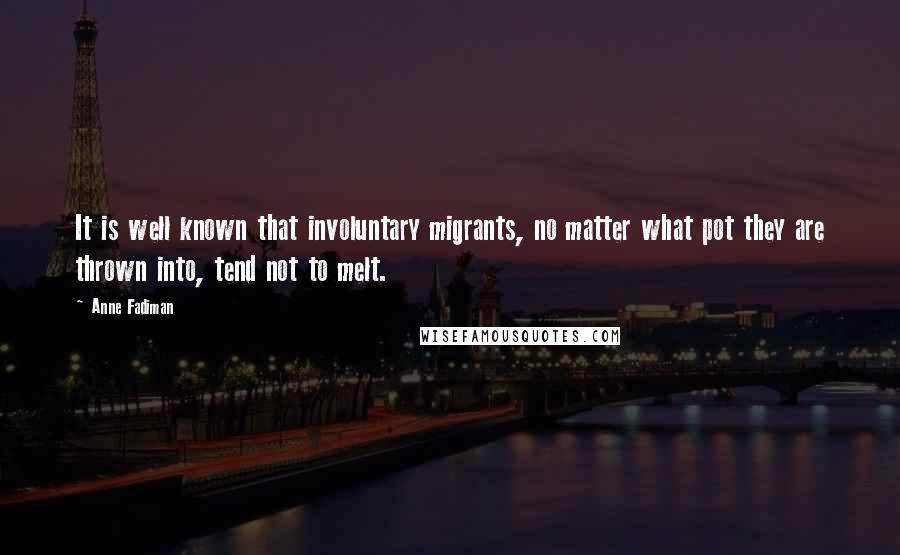 It is well known that involuntary migrants, no matter what pot they are thrown into, tend not to melt.

~ Anne Fadiman

WISEFAMOUSQUOTES.COM